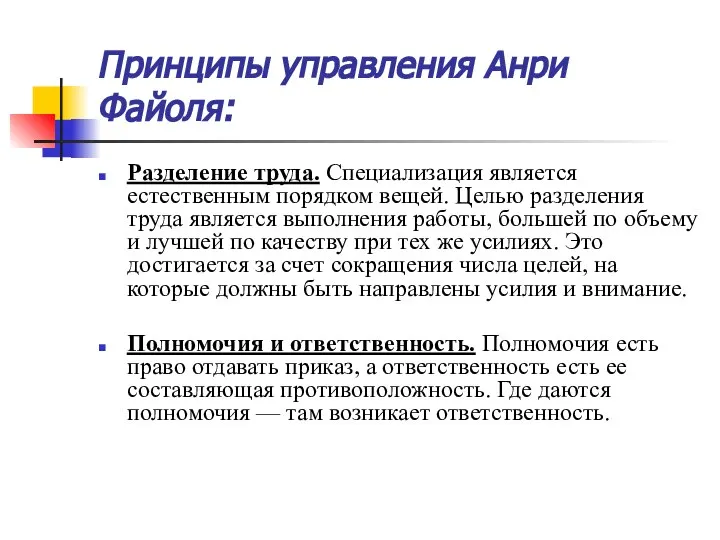 Принципы управления Анри Файоля:

Разделение труда. Специализация является естественным порядком вещей. Целью разделения труда является выполнения работы, большей по объему и лучшей по качеству при тех же усилиях. Это достигается за счет сокращения числа целей, на которые должны быть направлены усилия и внимание.

Полномочия и ответственность. Полномочия есть право отдавать приказ, а ответственность есть ее составляющая противоположность. Где даются полномочия — там возникает ответственность.